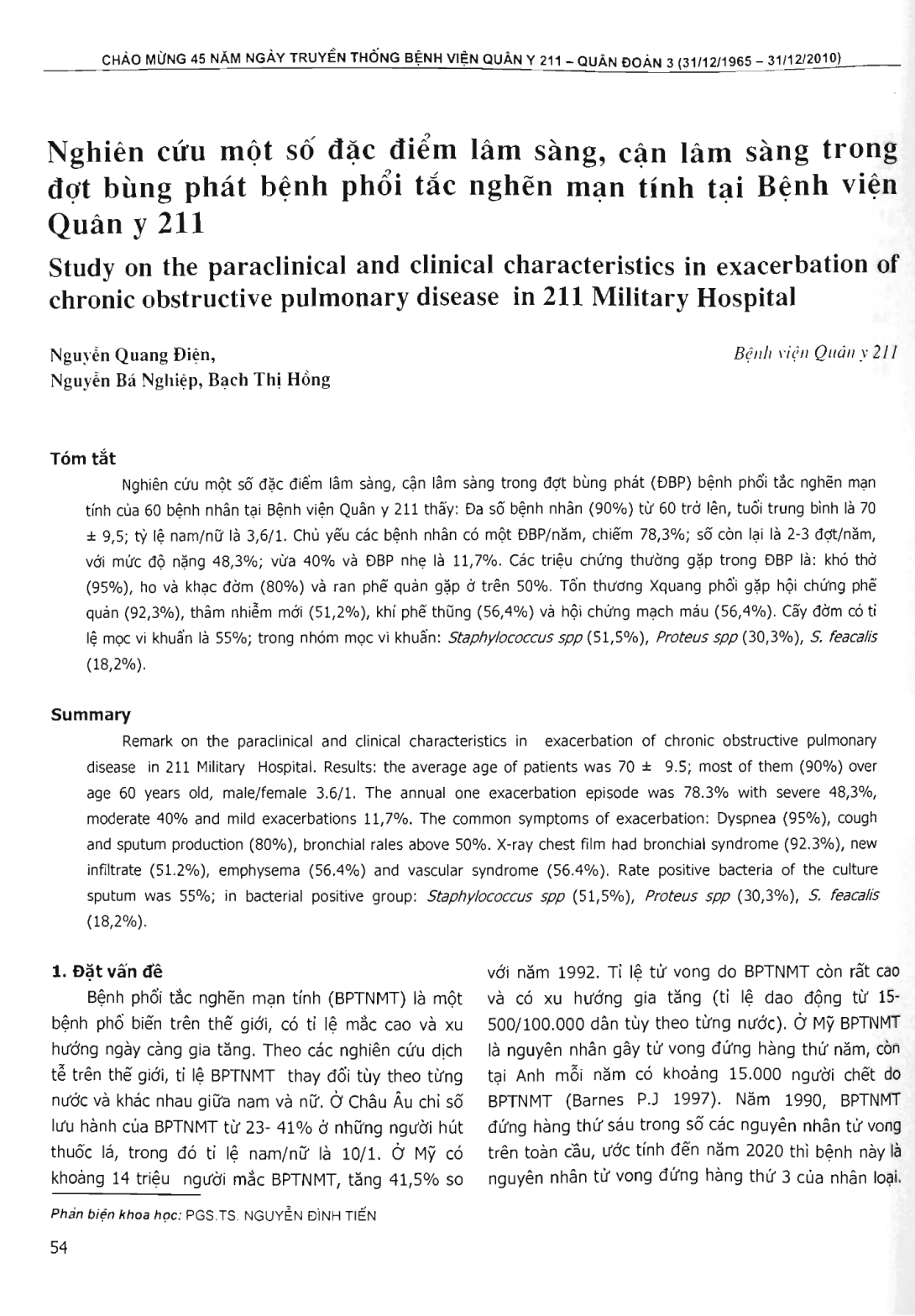 CHÀO MỪNG 45 NĂM NGÀY TRUYỀN THỐNG BỆNH VIỆN QUÂN Y 211 – QUÂN ĐOÀN 3 (31/12/1965 – 31/12/2010)

Nghiên cứu một số đặc điểm lâm sàng, cận lâm sàng trong đợt bùng phát bệnh phổi tắc nghẽn mạn tính tại Bệnh viện Quân y 211

Study on the paraclinical and clinical characteristics in exacerbation of chronic obstructive pulmonary disease in 211 Military Hospital

Nguyễn Quang Điện,
Nguyễn Bá Nghiệp, Bạch Thị Hồng

Bệnh viện Quân y 211

Tóm tắt

Nghiên cứu một số đặc điểm lâm sàng, cận lâm sàng trong đợt bùng phát (ĐBP) bệnh phổi tắc nghẽn mạn tính của 60 bệnh nhân tại Bệnh viện Quân y 211 thấy: Đa số bệnh nhân (90%) từ 60 trở lên, tuổi trung bình là 70 ± 9,5; tỷ lệ nam/nữ là 3,6/1. Chủ yếu các bệnh nhân có một ĐBP/năm, chiếm 78,3%; số còn lại là 2-3 đợt/năm, với mức độ nặng 48,3%; vừa 40% và ĐBP nhẹ là 11,7%. Các triệu chứng thường gặp trong ĐBP là: khó thở (95%), ho và khạc đờm (80%) và ran phế quản gặp ở trên 50%. Tổn thương Xquang phổi gặp hội chứng phế quản (92,3%), thâm nhiễm mới (51,2%), khí phế thũng (56,4%) và hội chứng mạch máu (56,4%). Cấy đờm có tỉ lệ mọc vi khuẩn là 55%; trong nhóm mọc vi khuẩn: Staphylococcus spp (51,5%), Proteus spp (30,3%), S. feacalis (18,2%).

Summary

Remark on the paraclinical and clinical characteristics in exacerbation of chronic obstructive pulmonary disease in 211 Military Hospital. Results: the average age of patients was 70 ± 9.5; most of them (90%) over age 60 years old, male/female 3.6/1. The annual one exacerbation episode was 78.3% with severe 48,3%, moderate 40% and mild exacerbations 11,7%. The common symptoms of exacerbation: Dyspnea (95%), cough and sputum production (80%), bronchial rales above 50%. X-ray chest film had bronchial syndrome (92.3%), new infiltrate (51.2%), emphysema (56.4%) and vascular syndrome (56.4%). Rate positive bacteria of the culture sputum was 55%; in bacterial positive group: Staphylococcus spp (51,5%), Proteus spp (30,3%), S. feacalis (18,2%).

1. Đặt vấn đề

Bệnh phổi tắc nghẽn mạn tính (BPTNMT) là một bệnh phổ biến trên thế giới, có tỉ lệ mắc cao và xu hướng ngày càng gia tăng. Theo các nghiên cứu dịch tễ trên thế giới, tỉ lệ BPTNMT thay đổi tùy theo từng nước và khác nhau giữa nam và nữ. Ở Châu Âu chỉ số lưu hành của BPTNMT từ 23- 41% ở những người hút thuốc lá, trong đó tỉ lệ nam/nữ là 10/1. Ở Mỹ có khoảng 14 triệu người mắc BPTNMT, tăng 41,5% so với năm 1992. Tỉ lệ tử vong do BPTNMT còn rất cao và có xu hướng gia tăng (tỉ lệ dao động từ 15-500/100.000 dân tùy theo từng nước). Ở Mỹ BPTNMT là nguyên nhân gây tử vong đứng hàng thứ năm, còn tại Anh mỗi năm có khoảng 15.000 người chết do BPTNMT (Barnes P.J 1997). Năm 1990, BPTNMT đứng hàng thứ sáu trong số các nguyên nhân tử vong trên toàn cầu, ước tính đến năm 2020 thì bệnh này là nguyên nhân tử vong đứng hàng thứ 3 của nhân loại.

Phản biện khoa học: PGS.TS. NGUYỄN ĐÌNH TIẾN

54